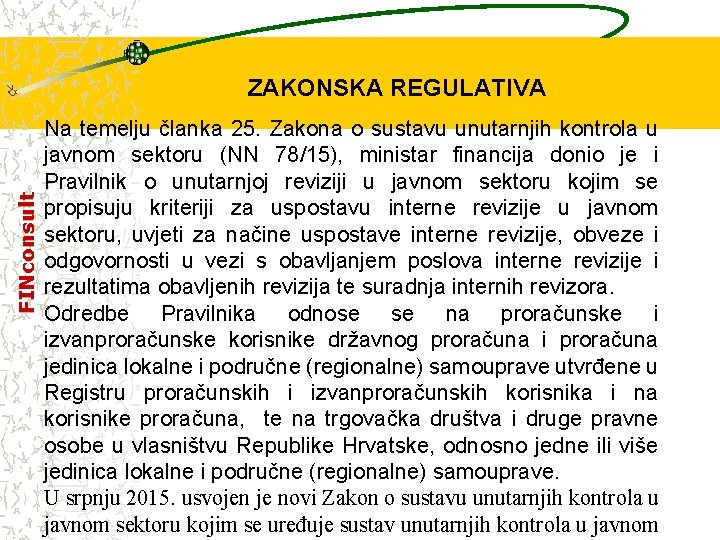 FINconsult

ZAKONSKA REGULATIVA

Na temelju članka 25. Zakona o sustavu unutarnjih kontrola u javnom sektoru (NN 78/15), ministar financija donio je i Pravilnik o unutarnjoj reviziji u javnom sektoru kojim se propisuju kriteriji za uspostavu interne revizije u javnom sektoru, uvjeti za načine uspostave interne revizije, obveze i odgovornosti u vezi s obavljanjem poslova interne revizije i rezultatima obavljenih revizija te suradnja internih revizora.

Odredbe Pravilnika odnose se na proračunske i izvanproračunske korisnike državnog proračuna i proračuna jedinica lokalne i područne (regionalne) samouprave utvrđene u Registru proračunskih i izvanproračunskih korisnika i na korisnike proračuna, te na trgovačka društva i druge pravne osobe u vlasništvu Republike Hrvatske, odnosno jedne ili više jedinica lokalne i područne (regionalne) samouprave.

U srpnju 2015. usvojen je novi Zakon o sustavu unutarnjih kontrola u javnom sektoru kojim se uređuje sustav unutarnjih kontrola u javnom